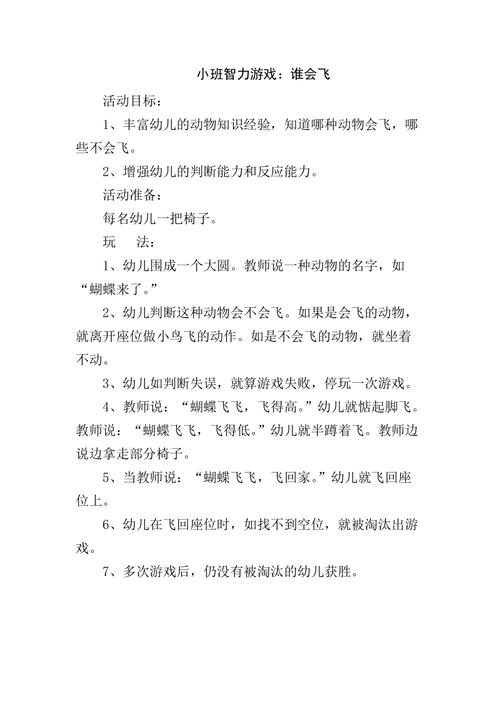 小班智力游戏：谁会飞

活动目标：

1、丰富幼儿的动物知识经验，知道哪种动物会飞，哪些不会飞。

2、增强幼儿的判断能力和反应能力。

活动准备：

每名幼儿一把椅子。

玩　法：

1、幼儿围成一个大圆。教师说一种动物的名字，如“蝴蝶来了。”

2、幼儿判断这种动物会不会飞。如果是会飞的动物，就离开座位做小鸟飞的动作。如是不会飞的动物，就坐着不动。

3、幼儿如判断失误，就算游戏失败，停玩一次游戏。

4、教师说：“蝴蝶飞飞，飞得高。”幼儿就惦起脚飞。教师说：“蝴蝶飞飞，飞得低。”幼儿就半蹲着飞。教师边说边拿走部分椅子。

5、当教师说：“蝴蝶飞飞，飞回家。”幼儿就飞回座位上。

6、幼儿在飞回座位时，如找不到空位，就被淘汰出游戏。

7、多次游戏后，仍没有被淘汰的幼儿获胜。